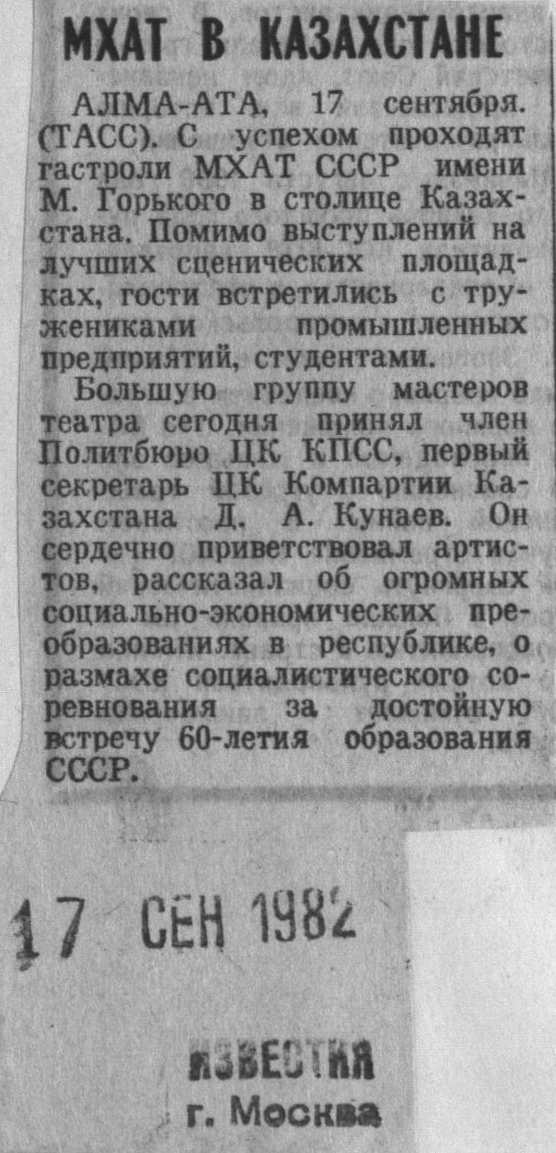 МХАТ В КАЗАХСТАНЕ

АЛМА-АТА, 17 сентября. (ТАСС). С успехом проходят гастроли МХАТ СССР имени М. Горького в столице Казахстана. Помимо выступлений на лучших сценических площадках, гости встретились с тружениками промышленных предприятий, студентами.

Большую группу мастеров театра сегодня принял член Политбюро ЦК КПСС, первый секретарь ЦК Компартии Казахстана Д. А. Кунаев. Он сердечно приветствовал артистов, рассказал об огромных социально-экономических преобразованиях в республике, о размахе социалистического соревнования за достойную встречу 60-летия образования СССР.

17 СЕН 1982

ИЗВЕСТИЯ
г. Москва